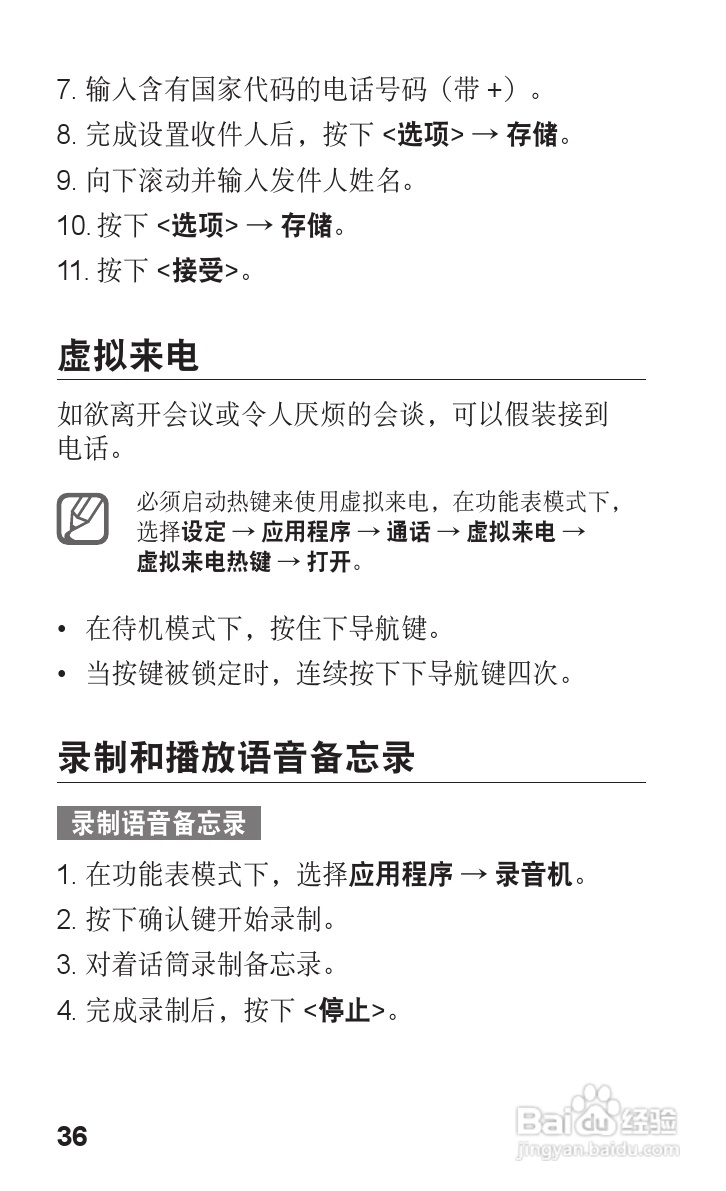 7. 输入含有国家代码的电话号码（带 +）。

8. 完成设置收件人后，按下 <选项> → 存储。

9. 向下滚动并输入发件人姓名。

10. 按下 <选项> → 存储。

11. 按下 <接受>。

虚拟来电

如欲离开会议或令人厌烦的会谈，可以假装接到电话。

必须启动热键来使用虚拟来电，在功能表模式下，选择设定 → 应用程序 → 通话 → 虚拟来电 → 虚拟来电热键 → 打开。

• 在待机模式下，按住下导航键。

• 当按键被锁定时，连续按下下导航键四次。

录制和播放语音备忘录

录制语音备忘录

1. 在功能表模式下，选择应用程序 → 录音机。

2. 按下确认键开始录制。

3. 对着话筒录制备忘录。

4. 完成录制后，按下 <停止>。

36

Baidu 经验
jingyan.baidu.com